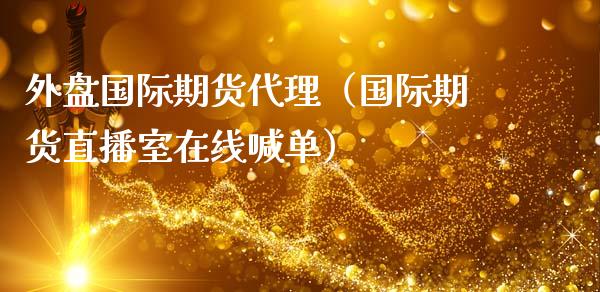 外盘国际期货代理（国际期货直播室在线喊单）